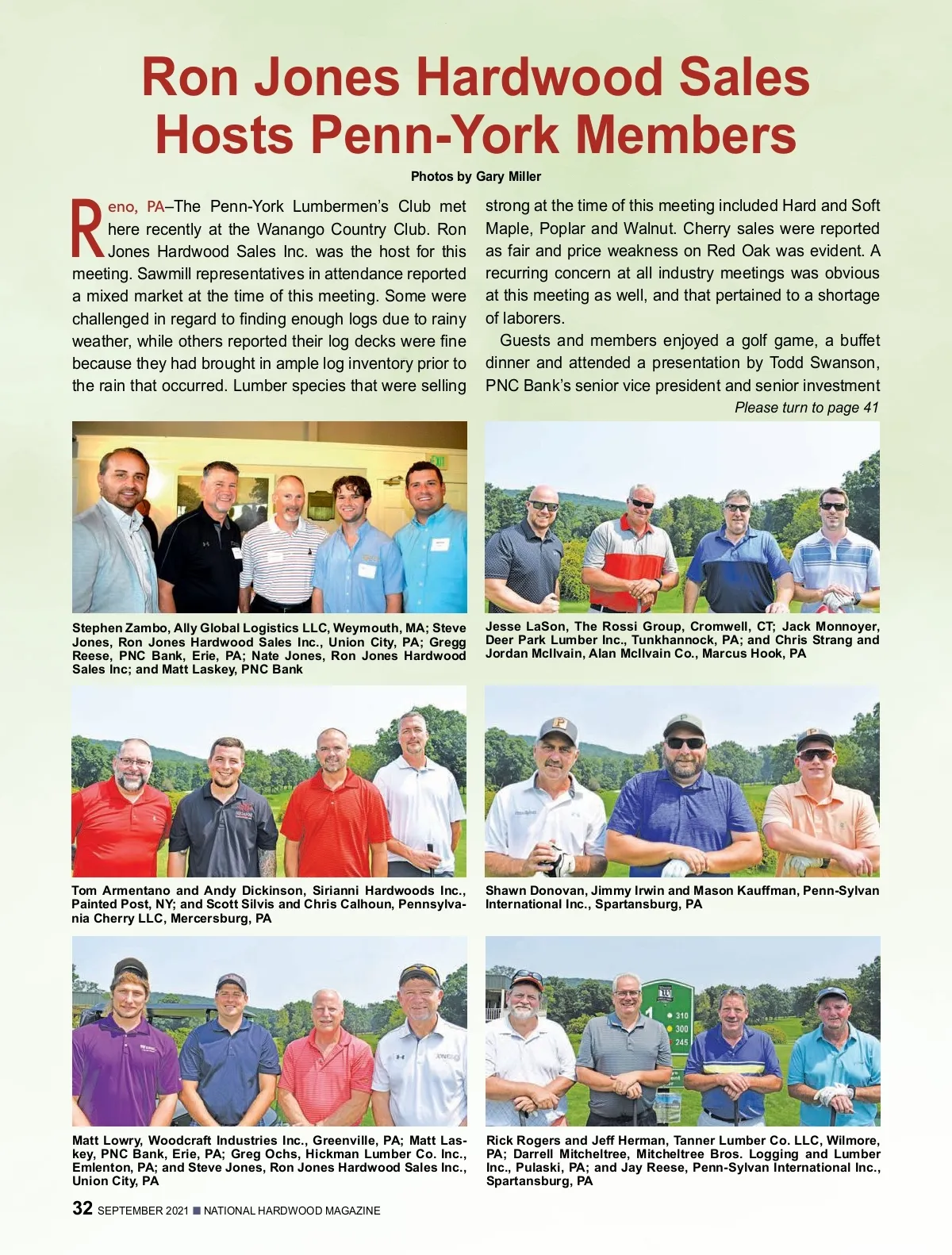 Ron Jones Hardwood Sales Hosts Penn-York Members

Photos by Gary Miller

Reno, PA–The Penn-York Lumbermen's Club met here recently at the Wanango Country Club. Ron Jones Hardwood Sales Inc. was the host for this meeting. Sawmill representatives in attendance reported a mixed market at the time of this meeting. Some were challenged in regard to finding enough logs due to rainy weather, while others reported their log decks were fine because they had brought in ample log inventory prior to the rain that occurred. Lumber species that were selling strong at the time of this meeting included Hard and Soft Maple, Poplar and Walnut. Cherry sales were reported as fair and price weakness on Red Oak was evident. A recurring concern at all industry meetings was obvious at this meeting as well, and that pertained to a shortage of laborers.

Guests and members enjoyed a golf game, a buffet dinner and attended a presentation by Todd Swanson, PNC Bank's senior vice president and senior investment

Please turn to page 41

Stephen Zambo, Ally Global Logistics LLC, Weymouth, MA; Steve Jones, Ron Jones Hardwood Sales Inc., Union City, PA; Gregg Reese, PNC Bank, Erie, PA; Nate Jones, Ron Jones Hardwood Sales Inc; and Matt Laskey, PNC Bank

Jesse LaSon, The Rossi Group, Cromwell, CT; Jack Monnoyer, Deer Park Lumber Inc., Tunkhannock, PA; and Chris Strang and Jordan McIlvain, Alan McIlvain Co., Marcus Hook, PA

Tom Armentano and Andy Dickinson, Sirianni Hardwoods Inc., Painted Post, NY; and Scott Silvis and Chris Calhoun, Pennsylvania Cherry LLC, Mercersburg, PA

Shawn Donovan, Jimmy Irwin and Mason Kauffman, Penn-Sylvan International Inc., Spartansburg, PA

310
300
245

Matt Lowry, Woodcraft Industries Inc., Greenville, PA; Matt Laskey, PNC Bank, Erie, PA; Greg Ochs, Hickman Lumber Co. Inc., Emlenton, PA; and Steve Jones, Ron Jones Hardwood Sales Inc., Union City, PA

Rick Rogers and Jeff Herman, Tanner Lumber Co. LLC, Wilmore, PA; Darrell Mitcheltree, Mitcheltree Bros. Logging and Lumber Inc., Pulaski, PA; and Jay Reese, Penn-Sylvan International Inc., Spartansburg, PA

32 SEPTEMBER 2021 ■ NATIONAL HARDWOOD MAGAZINE